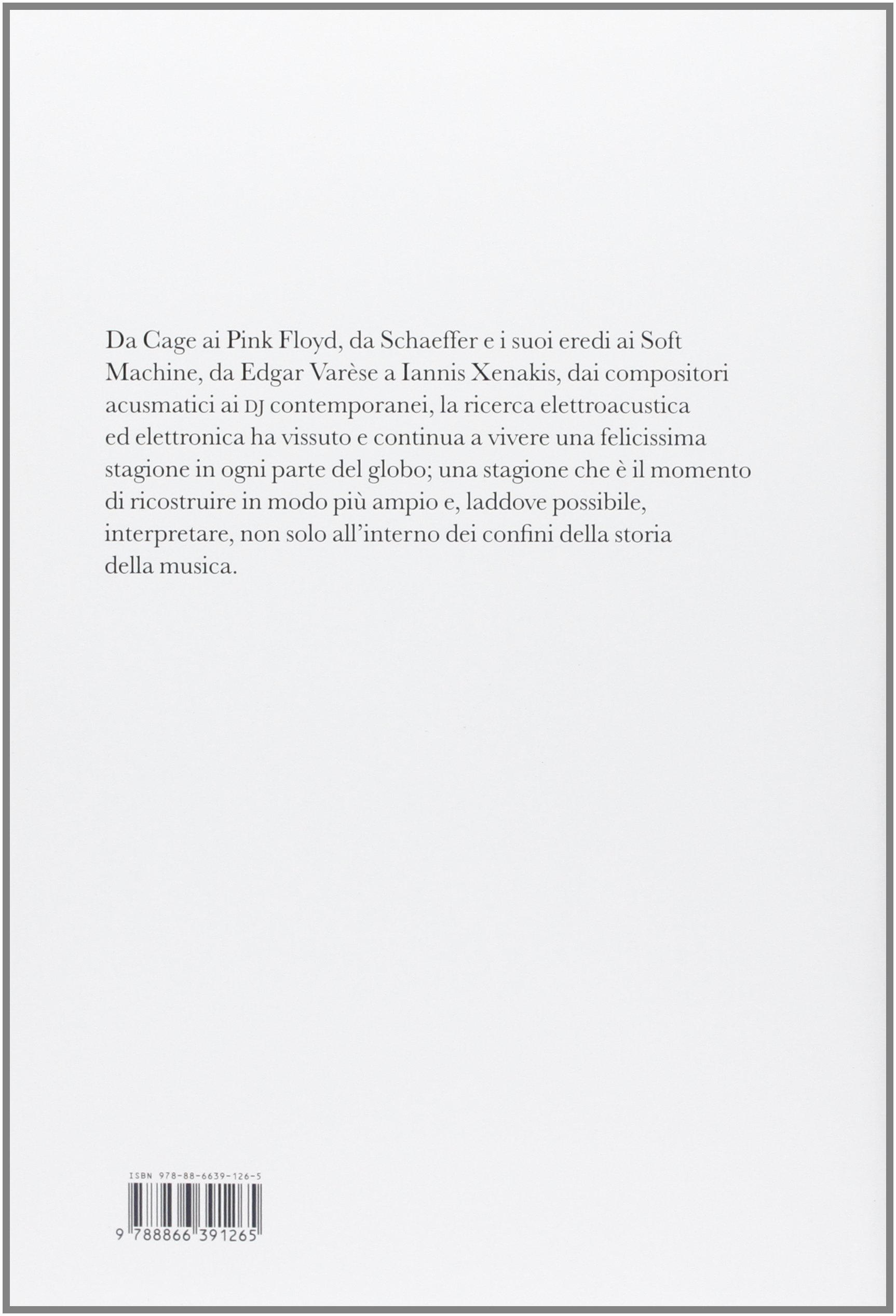 Da Cage ai Pink Floyd, da Schaeffer e i suoi eredi ai Soft Machine, da Edgar Varèse a Iannis Xenakis, dai compositori acusmatici ai DJ contemporanei, la ricerca elettroacustica ed elettronica ha vissuto e continua a vivere una felicissima stagione in ogni parte del globo; una stagione che è il momento di ricostruire in modo più ampio e, laddove possibile, interpretare, non solo all'interno dei confini della storia della musica.

ISBN 978-88-6639-126-5

9 788866 391265